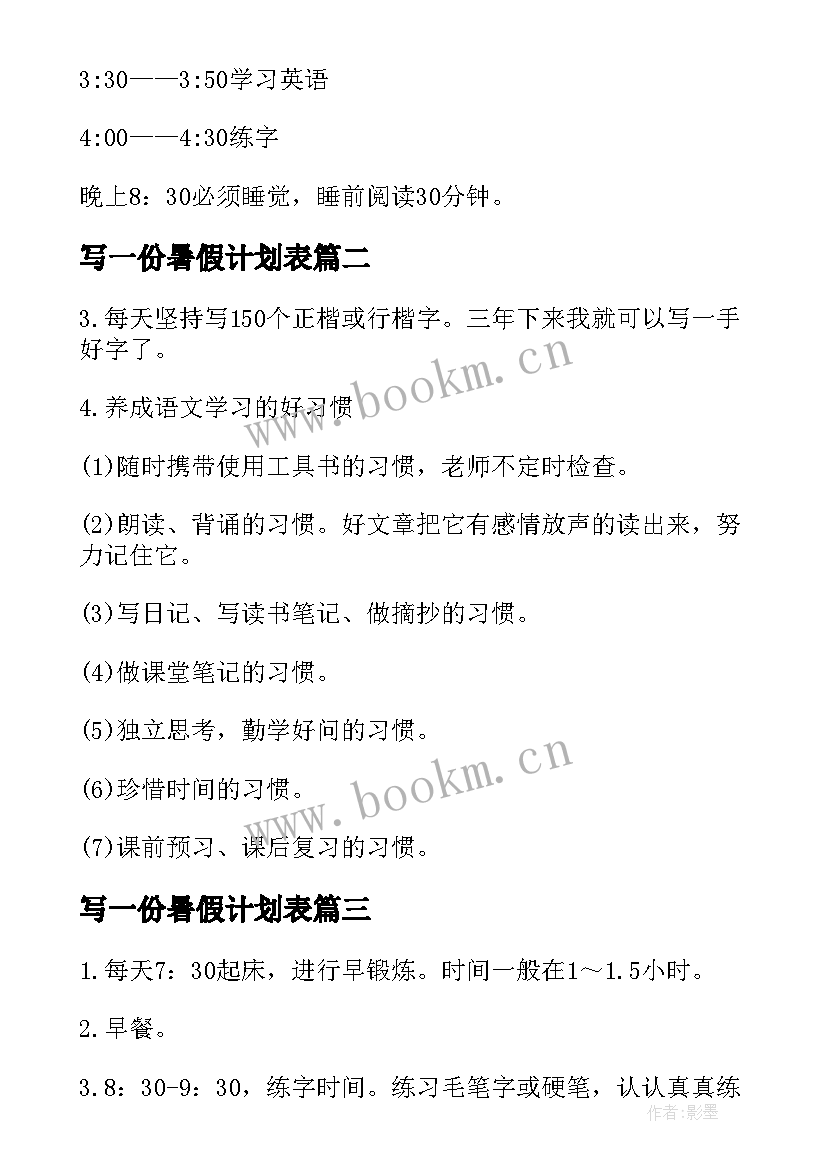 3:30——3:50学习英语

4:00——4:30练字

晚上8：30必须睡觉，睡前阅读30分钟。

写一份暑假计划表篇二

3.每天坚持写150个正楷或行楷字。三年下来我就可以写一手好字了。

4.养成语文学习的好习惯

(1)随时携带使用工具书的习惯，老师不定时检查。

(2)朗读、背诵的习惯。好文章把它有感情放声的读出来，努力记住它。

(3)写日记、写读书笔记、做摘抄的习惯。

(4)做课堂笔记的习惯。

(5)独立思考，勤学好问的习惯。

(6)珍惜时间的习惯。

(7)课前预习、课后复习的习惯。

写一份暑假计划表篇三

1.每天7：30起床，进行早锻炼。时间一般在1～1.5小时。

2.早餐。

3.8：30-9：30，练字时间。练习毛笔字或硬笔，认认真真练

www.bookm.cn

www.bookm.cn

作者:影墨